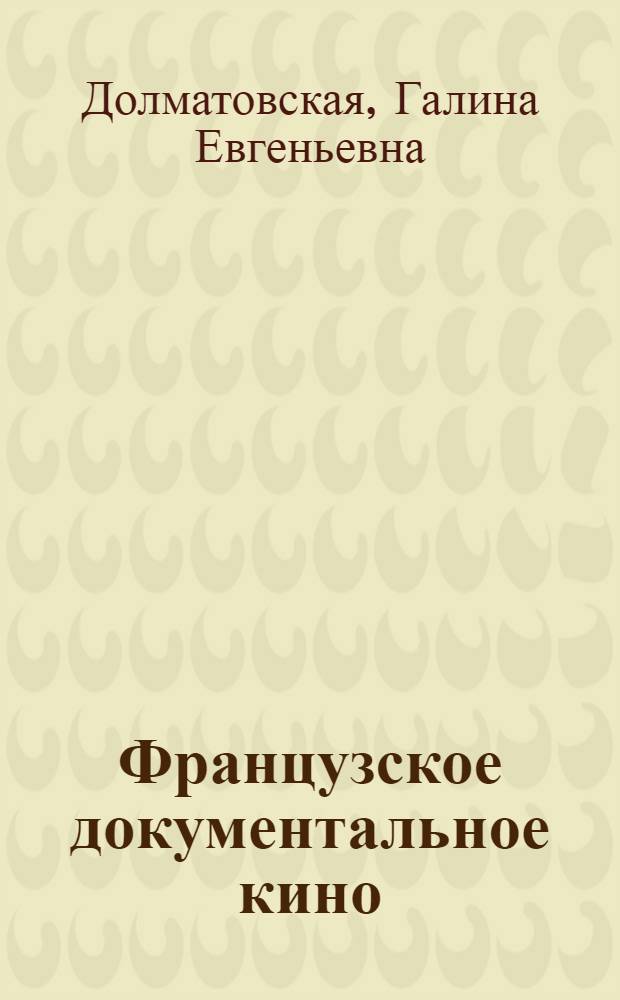 Долматовская, Галина Евгеньевна

Французское документальное кино